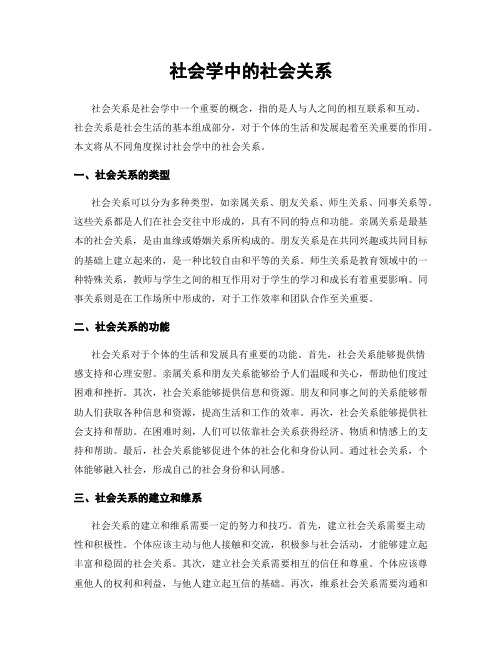 社会学中的社会关系

社会关系是社会学中一个重要的概念，指的是人与人之间的相互联系和互动。社会关系是社会生活的基本组成部分，对于个体的生活和发展起着至关重要的作用。本文将从不同角度探讨社会学中的社会关系。

一、社会关系的类型

社会关系可以分为多种类型，如亲属关系、朋友关系、师生关系、同事关系等。这些关系都是人们在社会交往中形成的，具有不同的特点和功能。亲属关系是最基本的社会关系，是由血缘或婚姻关系所构成的。朋友关系是在共同兴趣或共同目标的基础上建立起来的，是一种比较自由和平等的关系。师生关系是教育领域中的一种特殊关系，教师与学生之间的相互作用对于学生的学习和成长有着重要影响。同事关系则是在工作场所中形成的，对于工作效率和团队合作至关重要。

二、社会关系的功能

社会关系对于个体的生活和发展具有重要的功能。首先，社会关系能够提供情感支持和心理安慰。亲属关系和朋友关系能够给予人们温暖和关心，帮助他们度过困难和挫折。其次，社会关系能够提供信息和资源。朋友和同事之间的关系能够帮助人们获取各种信息和资源，提高生活和工作的效率。再次，社会关系能够提供社会支持和帮助。在困难时刻，人们可以依靠社会关系获得经济、物质和情感上的支持和帮助。最后，社会关系能够促进个体的社会化和身份认同。通过社会关系，个体能够融入社会，形成自己的社会身份和认同感。

三、社会关系的建立和维系

社会关系的建立和维系需要一定的努力和技巧。首先，建立社会关系需要主动性和积极性。个体应该主动与他人接触和交流，积极参与社会活动，才能够建立起丰富和稳固的社会关系。其次，建立社会关系需要相互的信任和尊重。个体应该尊重他人的权利和利益，与他人建立起互信的基础。再次，维系社会关系需要沟通和